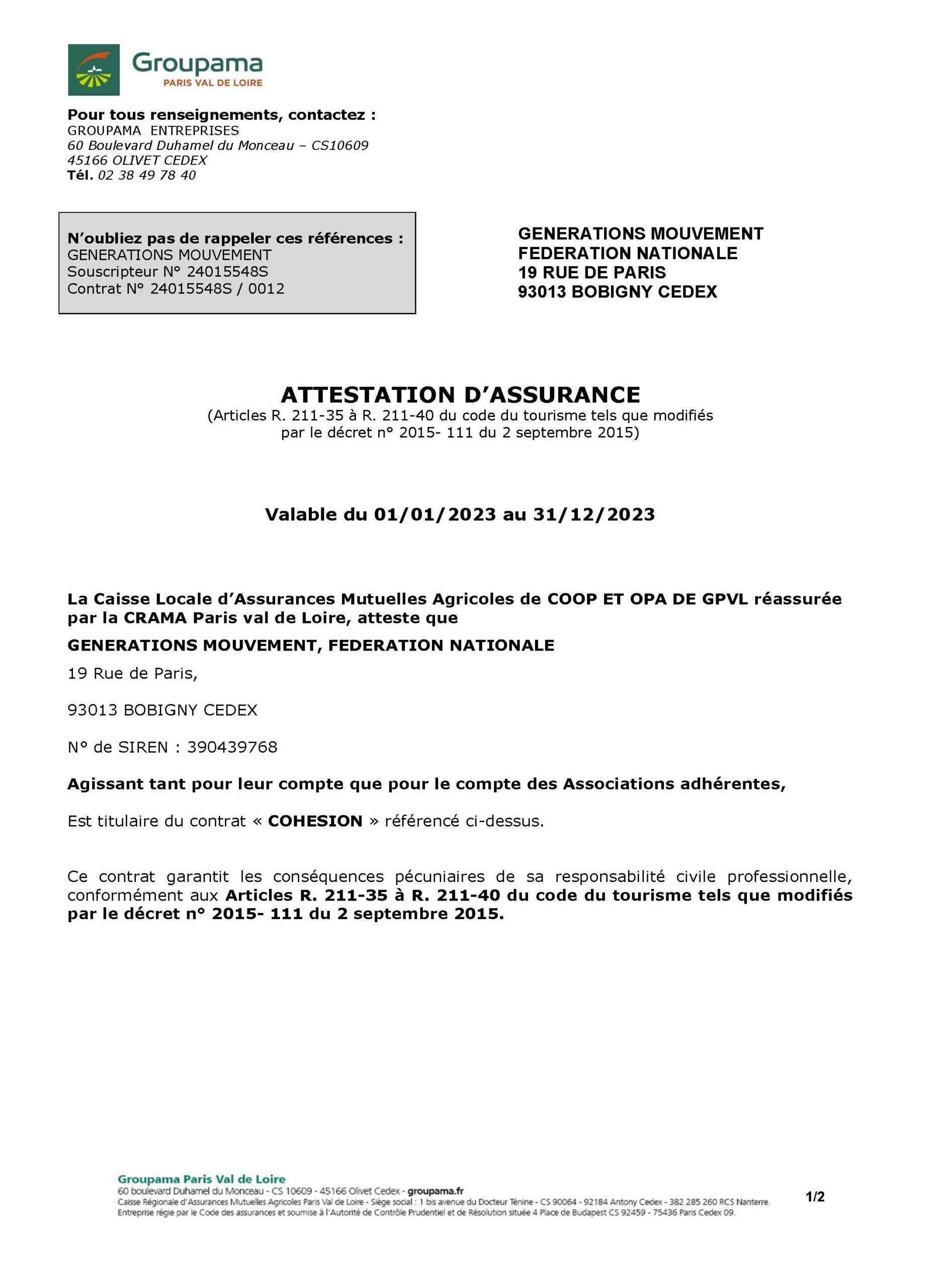 Groupama
PARIS VAL DE LOIRE

Pour tous renseignements, contactez :
GROUPAMA ENTREPRISES
60 Boulevard Duhamel du Monceau – CS10609
45166 OLIVET CEDEX
Tél. 02 38 49 78 40

N'oubliez pas de rappeler ces références :
GENERATIONS MOUVEMENT
Souscripteur N° 24015548S
Contrat N° 24015548S / 0012

GENERATIONS MOUVEMENT
FEDERATION NATIONALE
19 RUE DE PARIS
93013 BOBIGNY CEDEX

ATTESTATION D'ASSURANCE
(Articles R. 211-35 à R. 211-40 du code du tourisme tels que modifiés par le décret n° 2015- 111 du 2 septembre 2015)

Valable du 01/01/2023 au 31/12/2023

La Caisse Locale d'Assurances Mutuelles Agricoles de COOP ET OPA DE GPVL réassurée par la CRAMA Paris val de Loire, atteste que

GENERATIONS MOUVEMENT, FEDERATION NATIONALE

19 Rue de Paris,

93013 BOBIGNY CEDEX

N° de SIREN : 390439768

Agissant tant pour leur compte que pour le compte des Associations adhérentes,

Est titulaire du contrat « COHESION » référencé ci-dessus.

Ce contrat garantit les conséquences pécuniaires de sa responsabilité civile professionnelle, conformément aux Articles R. 211-35 à R. 211-40 du code du tourisme tels que modifiés par le décret n° 2015- 111 du 2 septembre 2015.

Groupama Paris Val de Loire
60 boulevard Duhamel du Monceau - CS 10609 - 45166 Olivet Cedex - groupama.fr
Caisse Régionale d'Assurances Mutuelles Agricoles Paris Val de Loire - Siège social : 1 bis avenue du Docteur Ténine - CS 90064 - 92184 Antony Cedex - 382 285 260 RCS Nanterre.
Entreprise régie par le Code des assurances et soumise à l'Autorité de Contrôle Prudentiel et de Résolution située 4 Place de Budapest CS 92459 - 75436 Paris Cedex 09.

1/2